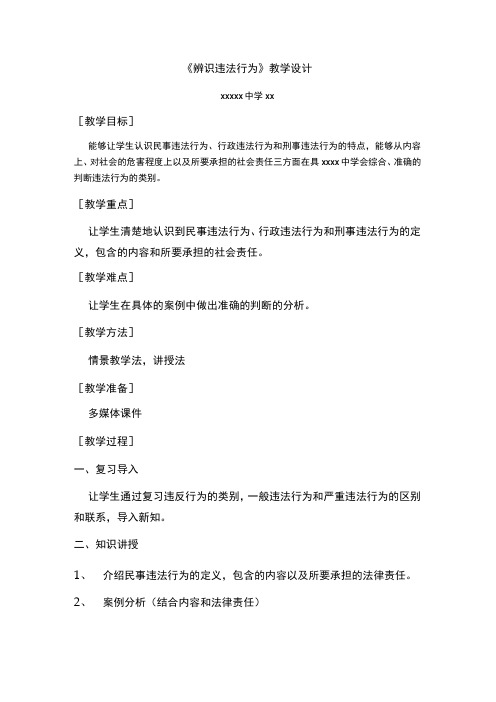 《辨识违法行为》教学设计

xxxxx 中学 xx

［教学目标］

能够让学生认识民事违法行为、行政违法行为和刑事违法行为的特点，能够从内容上、对社会的危害程度上以及所要承担的社会责任三方面在具 xxxx 中学会综合、准确的判断违法行为的类别。

［教学重点］

让学生清楚地认识到民事违法行为、行政违法行为和刑事违法行为的定义，包含的内容和所要承担的社会责任。

［教学难点］

让学生在具体的案例中做出准确的判断的分析。

［教学方法］

情景教学法，讲授法

［教学准备］

多媒体课件

［教学过程］

一、复习导入

让学生通过复习违反行为的类别，一般违法行为和严重违法行为的区别和联系，导入新知。

二、知识讲授

1、 介绍民事违法行为的定义，包含的内容以及所要承担的法律责任。

2、 案例分析（结合内容和法律责任）